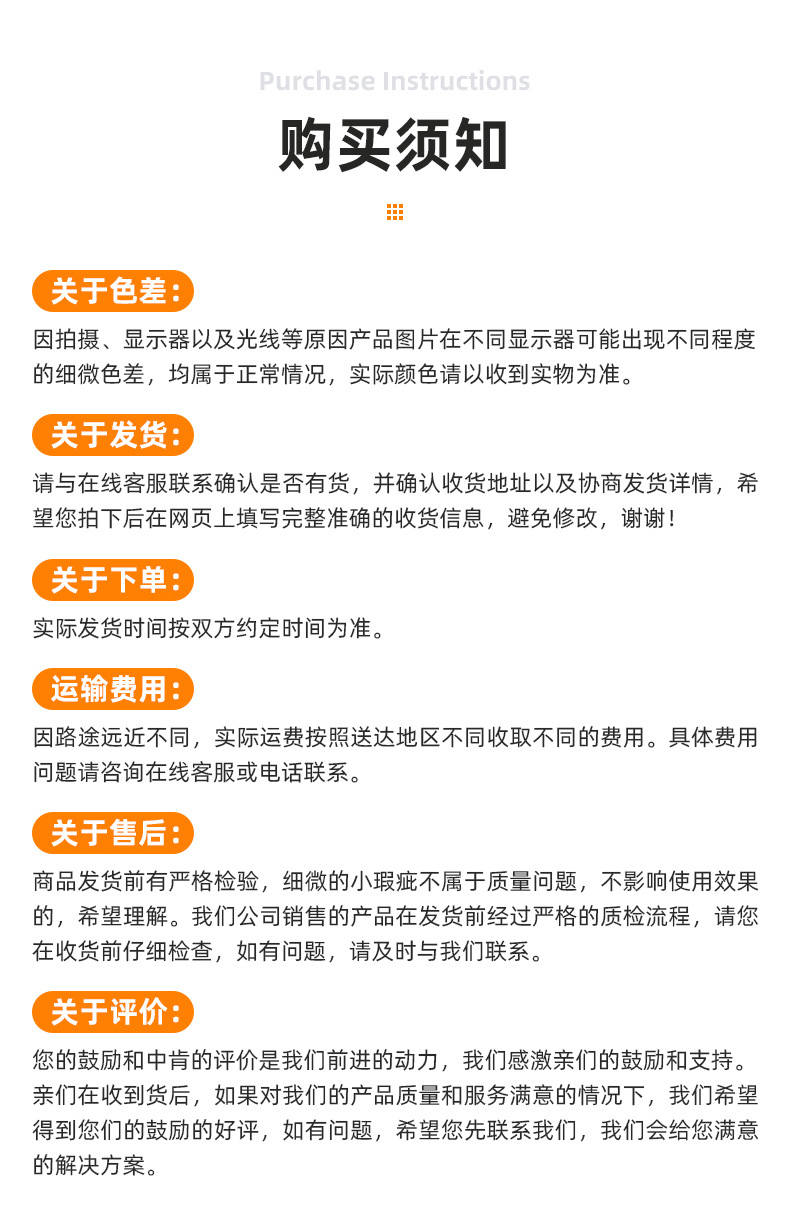 Purchase Instructions

购买须知

关于色差:

因拍摄、显示器以及光线等原因产品图片在不同显示器可能出现不同程度的细微色差，均属于正常情况，实际颜色请以收到实物为准。

关于发货:

请与在线客服联系确认是否有货，并确认收货地址以及协商发货详情，希望您拍下后在网页上填写完整准确的收货信息，避免修改，谢谢!

关于下单:

实际发货时间按双方约定时间为准。

运输费用:

因路途远近不同，实际运费按照送达地区不同收取不同的费用。具体费用问题请咨询在线客服或电话联系。

关于售后:

商品发货前有严格检验，细微的小瑕疵不属于质量问题，不影响使用效果的，希望理解。我们公司销售的产品在发货前经过严格的质检流程，请您在收货前仔细检查，如有问题，请及时与我们联系。

关于评价:

您的鼓励和中肯的评价是我们前进的动力，我们感激亲们的鼓励和支持。亲们在收到货后，如果对我们的产品质量和服务满意的情况下，我们希望得到您们的鼓励的好评，如有问题，希望您先联系我们，我们会给您满意的解决方案。